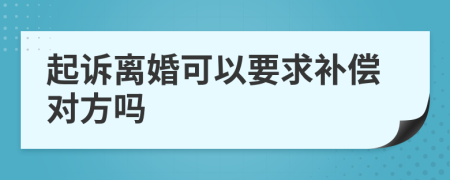 起诉离婚可以要求补偿对方吗